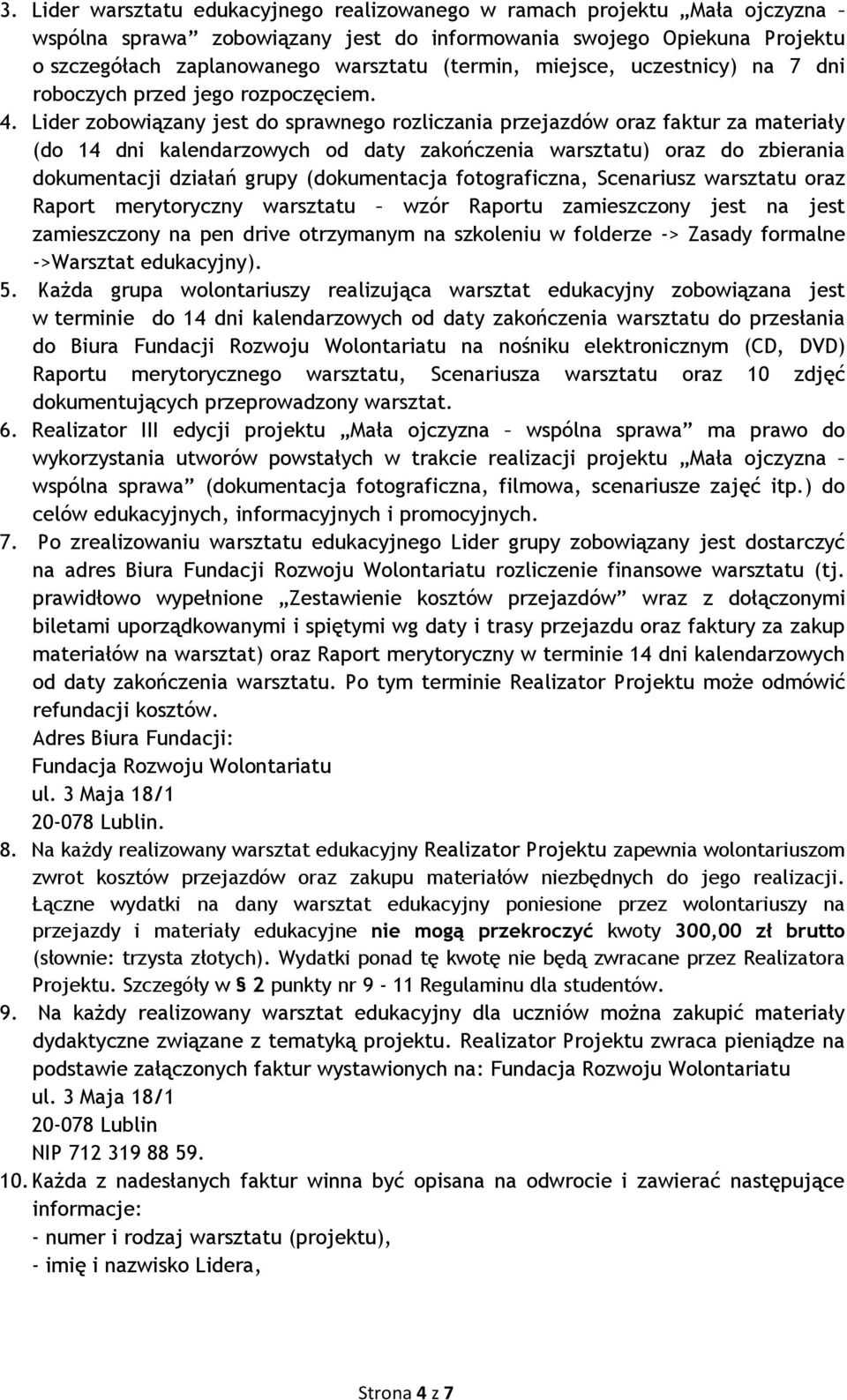 3. Lider warsztatu edukacyjnego realizowanego w ramach projektu „Mała ojczyzna – wspólna sprawa” zobowiązany jest do informowania swojego Opiekuna Projektu o szczegółach zaplanowanego warsztatu (termin, miejsce, uczestnicy) na 7 dni roboczych przed jego rozpoczęciem.

4. Lider zobowiązany jest do sprawnego rozliczania przejazdów oraz faktur za materiały (do 14 dni kalendarzowych od daty zakończenia warsztatu) oraz do zbierania dokumentacji działań grupy (dokumentacja fotograficzna, Scenariusz warsztatu oraz Raport merytoryczny warsztatu – wzór Raportu zamieszczony jest na jest zamieszczony na pen drive otrzymanym na szkoleniu w folderze -> Zasady formalne ->Warsztat edukacyjny).

5. Każda grupa wolontariuszy realizująca warsztat edukacyjny zobowiązana jest w terminie do 14 dni kalendarzowych od daty zakończenia warsztatu do przesłania do Biura Fundacji Rozwoju Wolontariatu na nośniku elektronicznym (CD, DVD) Raportu merytorycznego warsztatu, Scenariusza warsztatu oraz 10 zdjęć dokumentujących przeprowadzony warsztat.

6. Realizator III edycji projektu „Mała ojczyzna – wspólna sprawa” ma prawo do wykorzystania utworów powstałych w trakcie realizacji projektu „Mała ojczyzna – wspólna sprawa” (dokumentacja fotograficzna, filmowa, scenariusze zajęć itp.) do celów edukacyjnych, informacyjnych i promocyjnych.

7. Po zrealizowaniu warsztatu edukacyjnego Lider grupy zobowiązany jest dostarczyć na adres Biura Fundacji Rozwoju Wolontariatu rozliczenie finansowe warsztatu (tj. prawidłowo wypełnione „Zestawienie kosztów przejazdów” wraz z dołączonymi biletami uporządkowanymi i spiętymi wg daty i trasy przejazdu oraz faktury za zakup materiałów na warsztat) oraz Raport merytoryczny w terminie 14 dni kalendarzowych od daty zakończenia warsztatu. Po tym terminie Realizator Projektu może odmówić refundacji kosztów.
Adres Biura Fundacji:
Fundacja Rozwoju Wolontariatu
ul. 3 Maja 18/1
20-078 Lublin.

8. Na każdy realizowany warsztat edukacyjny Realizator Projektu zapewnia wolontariuszom zwrot kosztów przejazdów oraz zakupu materiałów niezbędnych do jego realizacji. Łączne wydatki na dany warsztat edukacyjny poniesione przez wolontariuszy na przejazdy i materiały edukacyjne nie mogą przekroczyć kwoty 300,00 zł brutto (słownie: trzysta złotych). Wydatki ponad tę kwotę nie będą zwracane przez Realizatora Projektu. Szczegóły w § 2 punkty nr 9 - 11 Regulaminu dla studentów.

9. Na każdy realizowany warsztat edukacyjny dla uczniów można zakupić materiały dydaktyczne związane z tematyką projektu. Realizator Projektu zwraca pieniądze na podstawie załączonych faktur wystawionych na: Fundacja Rozwoju Wolontariatu
ul. 3 Maja 18/1
20-078 Lublin
NIP 712 319 88 59.

10. Każda z nadesłanych faktur winna być opisana na odwrocie i zawierać następujące informacje:
- numer i rodzaj warsztatu (projektu),
- imię i nazwisko Lidera,

Strona 4 z 7